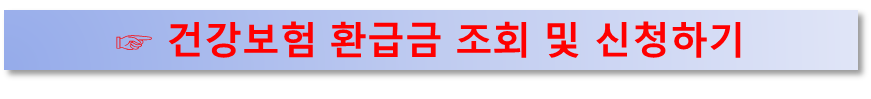 ☞ 건강보험 환급금 조회 및 신청하기